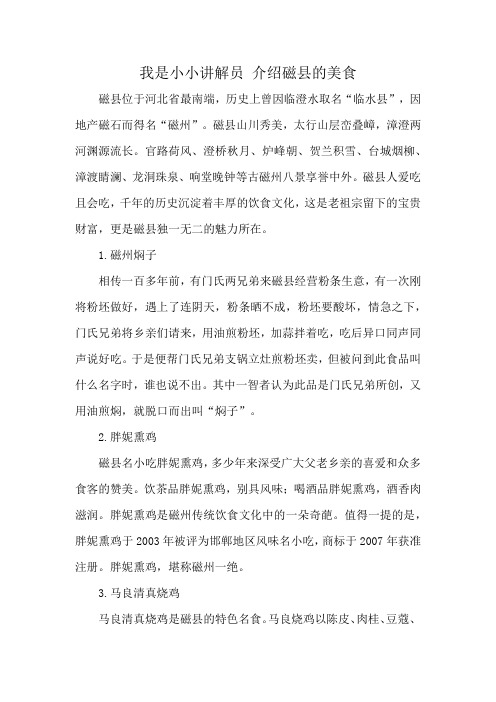 我是小小讲解员 介绍磁县的美食

磁县位于河北省最南端，历史上曾因临滏水取名“临水县”，因地产磁石而得名“磁州”。磁县山川秀美，太行山层峦叠嶂，漳滏两河渊源流长。官路荷风、滏桥秋月、炉峰朝、贺兰积雪、台城烟柳、漳渡晴澜、龙洞珠泉、响堂晚钟等古磁州八景享誉中外。磁县人爱吃且会吃，千年的历史沉淀着丰厚的饮食文化，这是老祖宗留下的宝贵财富，更是磁县独一无二的魅力所在。

1. 磁州焖子

相传一百多年前，有门氏两兄弟来磁县经营粉条生意，有一次刚将粉坯做好，遇上了连阴天，粉条晒不成，粉坯要酸坏，情急之下，门氏兄弟将乡亲们请来，用油煎粉坯，加蒜拌着吃，吃后异口同声同声说好吃。于是便帮门氏兄弟支锅立灶煎粉坯卖，但被问到此食品叫什么名字时，谁也说不出。其中一智者认为此品是门氏兄弟所创，又用油煎焖，就脱口而出叫“焖子”。

2. 胖妮熏鸡

磁县名小吃胖妮熏鸡，多少年来深受广大父老乡亲的喜爱和众多食客的赞美。饮茶品胖妮熏鸡，别具风味；喝酒品胖妮熏鸡，酒香肉滋润。胖妮熏鸡是磁州传统饮食文化中的一朵奇葩。值得一提的是，胖妮熏鸡于 2003 年被评为邯郸地区风味名小吃，商标于 2007 年获准注册。胖妮熏鸡，堪称磁州一绝。

3. 马良清真烧鸡

马良清真烧鸡是磁县的特色名食。马良烧鸡以陈皮、肉桂、豆蔻、